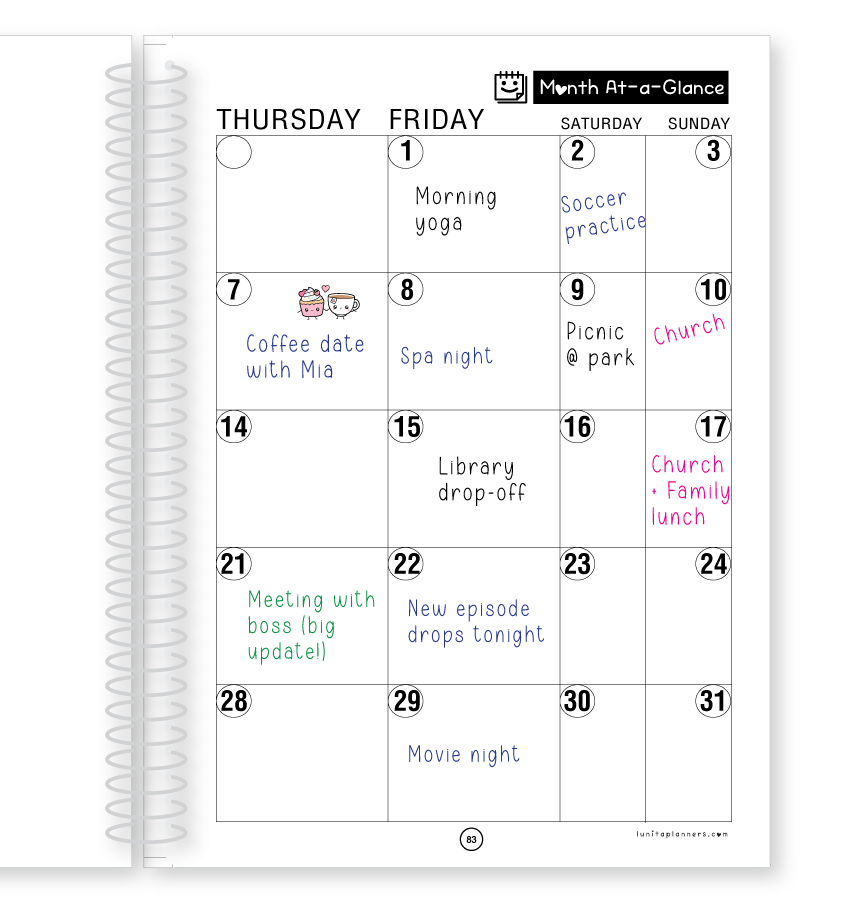 Month At-a-Glance

| THURSDAY | FRIDAY | SATURDAY | SUNDAY |
|---|---|---|---|
|  | 1 Morning yoga | 2 Soccer practice | 3 |
| 7 Coffee date with Mia | 8 Spa night | 9 Picnic @ park | 10 Church |
| 14 | 15 Library drop-off | 16 | 17 Church + Family lunch |
| 21 Meeting with boss (big update!) | 22 New episode drops tonight | 23 | 24 |
| 28 | 29 Movie night | 30 | 31 |

83

lunitaplanners.com